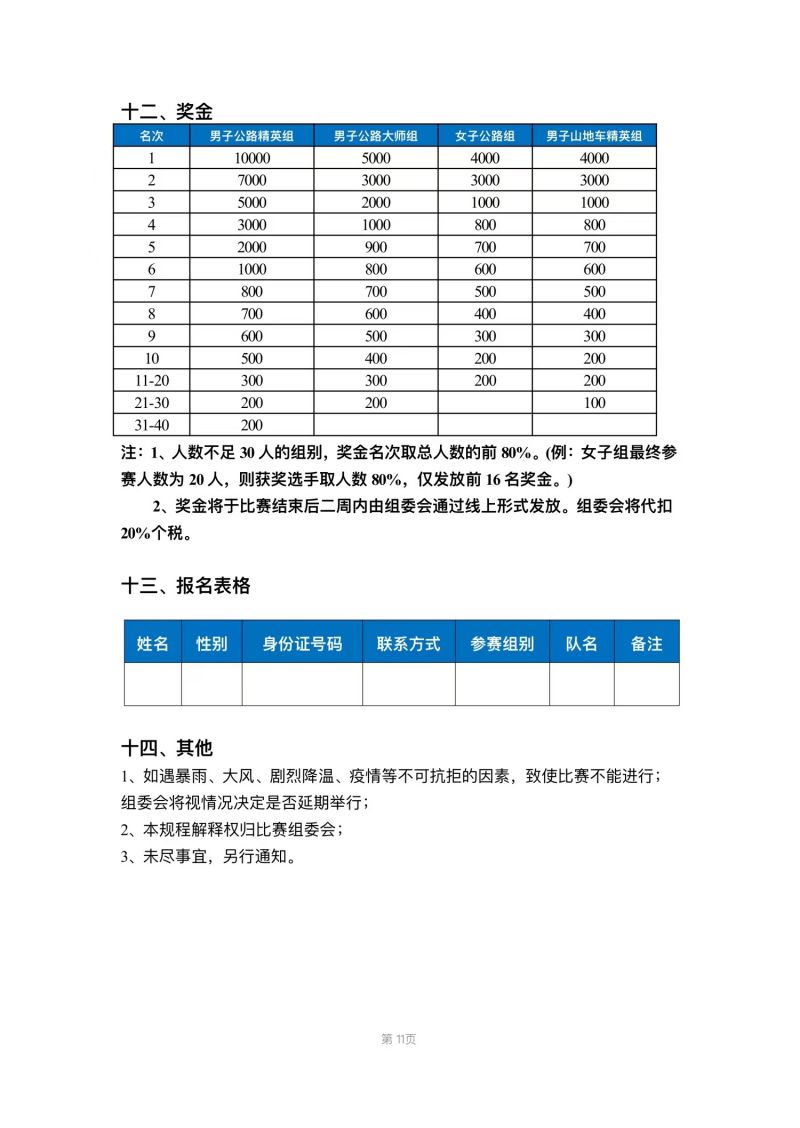 十二、奖金

| 名次 | 男子公路精英组 | 男子公路大师组 | 女子公路组 | 男子山地车精英组 |
|---|---|---|---|---|
| 1 | 10000 | 5000 | 4000 | 4000 |
| 2 | 7000 | 3000 | 3000 | 3000 |
| 3 | 5000 | 2000 | 1000 | 1000 |
| 4 | 3000 | 1000 | 800 | 800 |
| 5 | 2000 | 900 | 700 | 700 |
| 6 | 1000 | 800 | 600 | 600 |
| 7 | 800 | 700 | 500 | 500 |
| 8 | 700 | 600 | 400 | 400 |
| 9 | 600 | 500 | 300 | 300 |
| 10 | 500 | 400 | 200 | 200 |
| 11-20 | 300 | 300 | 200 | 200 |
| 21-30 | 200 | 200 | | 100 |
| 31-40 | 200 | | | |

注：1、人数不足 30 人的组别，奖金名次取总人数的前 80%。(例：女子组最终参赛人数为 20 人，则获奖选手取人数 80%，仅发放前 16 名奖金。)

2、奖金将于比赛结束后二周内由组委会通过线上形式发放。组委会将代扣 20%个税。

十三、报名表格

| 姓名 | 性别 | 身份证号码 | 联系方式 | 参赛组别 | 队名 | 备注 |
|---|---|---|---|---|---|---|
| | | | | | | |

十四、其他

1、如遇暴雨、大风、剧烈降温、疫情等不可抗拒的因素，致使比赛不能进行；组委会将视情况决定是否延期举行；

2、本规程解释权归比赛组委会；

3、未尽事宜，另行通知。

第 11页